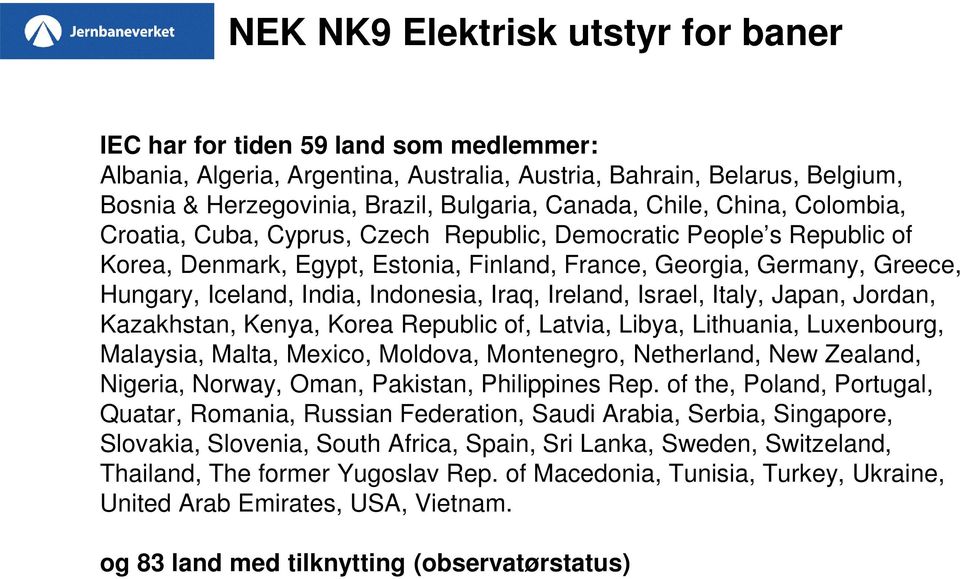 Jernbaneverket

NEK NK9 Elektrisk utstyr for baner

IEC har for tiden 59 land som medlemmer:
Albania, Algeria, Argentina, Australia, Austria, Bahrain, Belarus, Belgium, Bosnia & Herzegovinia, Brazil, Bulgaria, Canada, Chile, China, Colombia, Croatia, Cuba, Cyprus, Czech Republic, Democratic People's Republic of Korea, Denmark, Egypt, Estonia, Finland, France, Georgia, Germany, Greece, Hungary, Iceland, India, Indonesia, Iraq, Ireland, Israel, Italy, Japan, Jordan, Kazakhstan, Kenya, Korea Republic of, Latvia, Libya, Lithuania, Luxenbourg, Malaysia, Malta, Mexico, Moldova, Montenegro, Netherland, New Zealand, Nigeria, Norway, Oman, Pakistan, Philippines Rep. of the, Poland, Portugal, Quatar, Romania, Russian Federation, Saudi Arabia, Serbia, Singapore, Slovakia, Slovenia, South Africa, Spain, Sri Lanka, Sweden, Switzeland, Thailand, The former Yugoslav Rep. of Macedonia, Tunisia, Turkey, Ukraine, United Arab Emirates, USA, Vietnam.

og 83 land med tilknytting (observatørstatus)